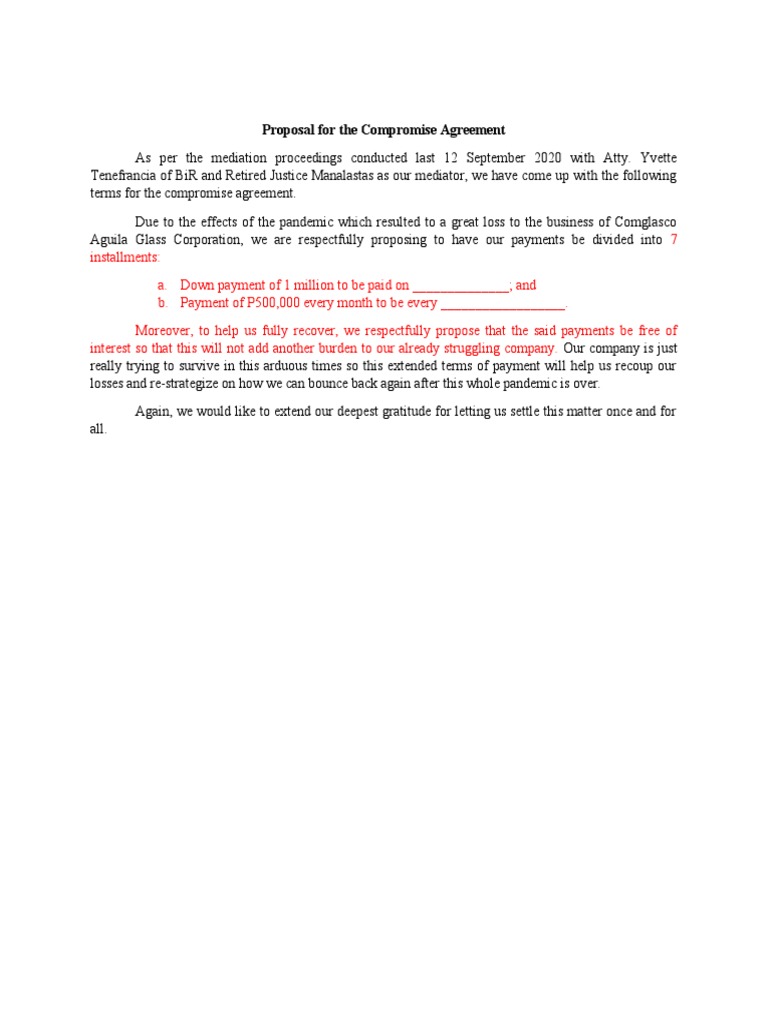 Proposal for the Compromise Agreement

As per the mediation proceedings conducted last 12 September 2020 with Atty. Yvette Tenefrancia of BiR and Retired Justice Manalastas as our mediator, we have come up with the following terms for the compromise agreement.

Due to the effects of the pandemic which resulted to a great loss to the business of Comglasco Aguila Glass Corporation, we are respectfully proposing to have our payments be divided into 7 installments:

a. Down payment of 1 million to be paid on ______________; and
b. Payment of P500,000 every month to be every __________________.

Moreover, to help us fully recover, we respectfully propose that the said payments be free of interest so that this will not add another burden to our already struggling company. Our company is just really trying to survive in this arduous times so this extended terms of payment will help us recoup our losses and re-strategize on how we can bounce back again after this whole pandemic is over.

Again, we would like to extend our deepest gratitude for letting us settle this matter once and for all.